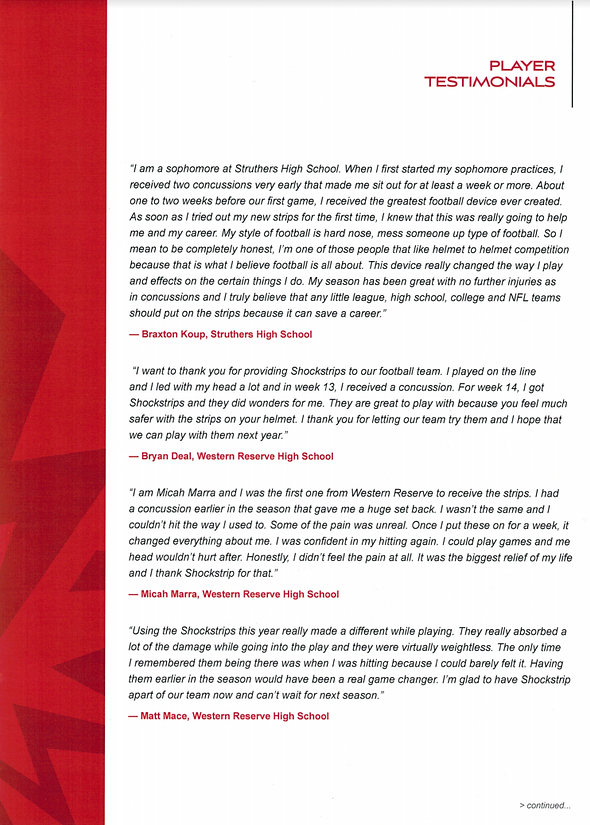 PLAYER TESTIMONIALS

"I am a sophomore at Struthers High School. When I first started my sophomore practices, I received two concussions very early that made me sit out for at least a week or more. About one to two weeks before our first game, I received the greatest football device ever created. As soon as I tried out my new strips for the first time, I knew that this was really going to help me and my career. My style of football is hard nose, mess someone up type of football. So I mean to be completely honest, I'm one of those people that like helmet to helmet competition because that is what I believe football is all about. This device really changed the way I play and effects on the certain things I do. My season has been great with no further injuries as in concussions and I truly believe that any little league, high school, college and NFL teams should put on the strips because it can save a career."

— Braxton Koup, Struthers High School

"I want to thank you for providing Shockstrips to our football team. I played on the line and I led with my head a lot and in week 13, I received a concussion. For week 14, I got Shockstrips and they did wonders for me. They are great to play with because you feel much safer with the strips on your helmet. I thank you for letting our team try them and I hope that we can play with them next year."

— Bryan Deal, Western Reserve High School

"I am Micah Marra and I was the first one from Western Reserve to receive the strips. I had a concussion earlier in the season that gave me a huge set back. I wasn't the same and I couldn't hit the way I used to. Some of the pain was unreal. Once I put these on for a week, it changed everything about me. I was confident in my hitting again. I could play games and me head wouldn't hurt after. Honestly, I didn't feel the pain at all. It was the biggest relief of my life and I thank Shockstrip for that."

— Micah Marra, Western Reserve High School

"Using the Shockstrips this year really made a different while playing. They really absorbed a lot of the damage while going into the play and they were virtually weightless. The only time I remembered them being there was when I was hitting because I could barely felt it. Having them earlier in the season would have been a real game changer. I'm glad to have Shockstrip apart of our team now and can't wait for next season."

— Matt Mace, Western Reserve High School

> continued...